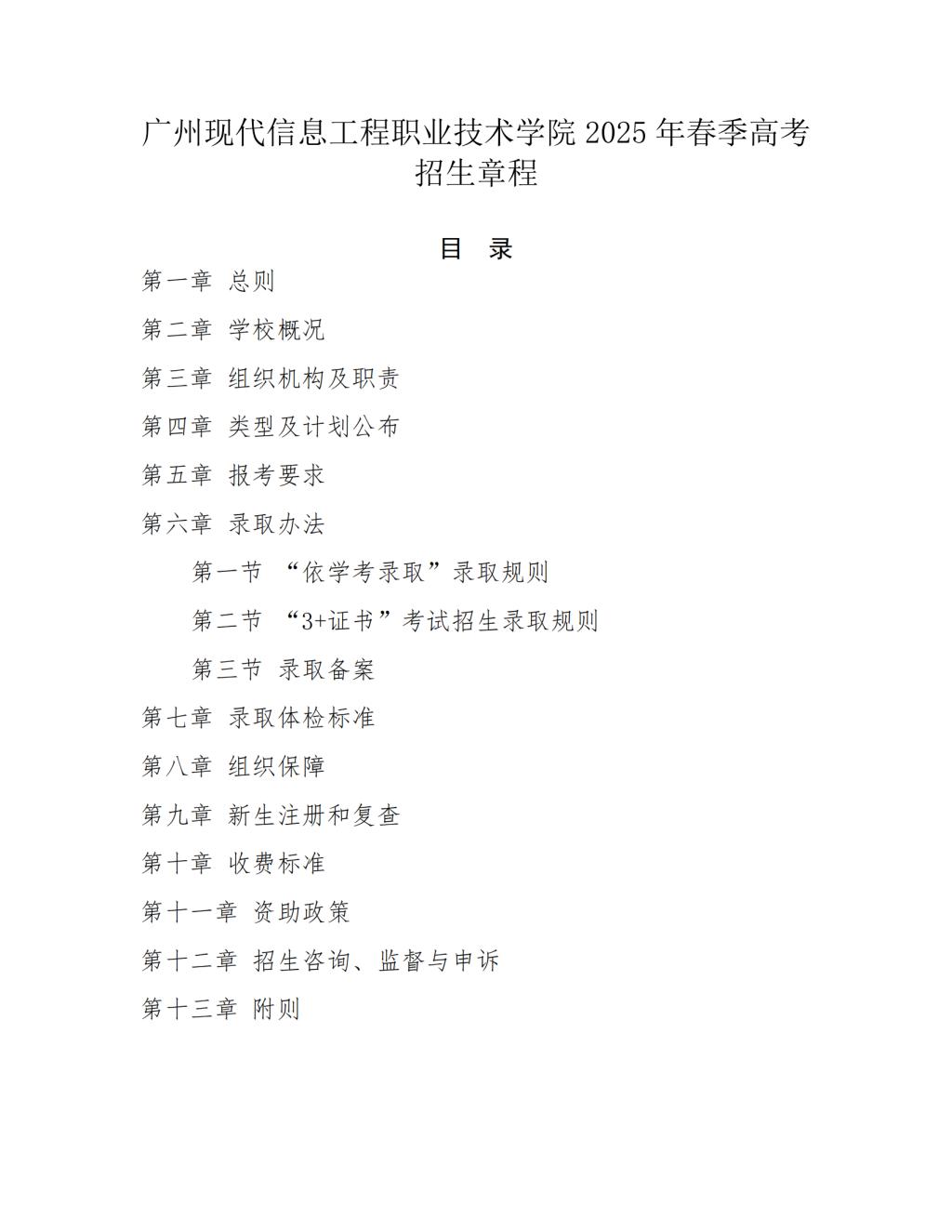 广州现代信息工程职业技术学院 2025 年春季高考招生章程

目 录

第一章 总则

第二章 学校概况

第三章 组织机构及职责

第四章 类型及计划公布

第五章 报考要求

第六章 录取办法

第一节 “依学考录取”录取规则

第二节 “3+证书”考试招生录取规则

第三节 录取备案

第七章 录取体检标准

第八章 组织保障

第九章 新生注册和复查

第十章 收费标准

第十一章 资助政策

第十二章 招生咨询、监督与申诉

第十三章 附则